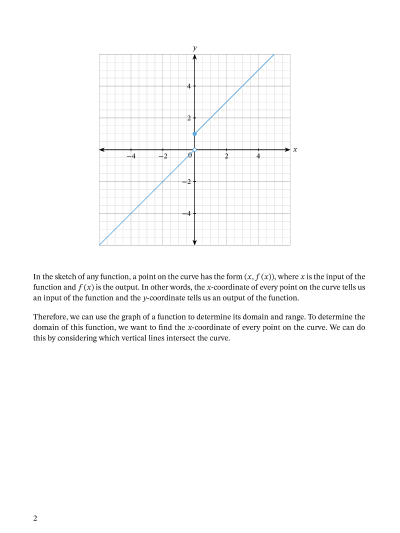 $y$

4

2

$-4$ $-2$ 0 2 4 $x$

$-2$

$-4$

In the sketch of any function, a point on the curve has the form $(x, f(x))$, where $x$ is the input of the function and $f(x)$ is the output. In other words, the $x$-coordinate of every point on the curve tells us an input of the function and the $y$-coordinate tells us an output of the function.

Therefore, we can use the graph of a function to determine its domain and range. To determine the domain of this function, we want to find the $x$-coordinate of every point on the curve. We can do this by considering which vertical lines intersect the curve.

2